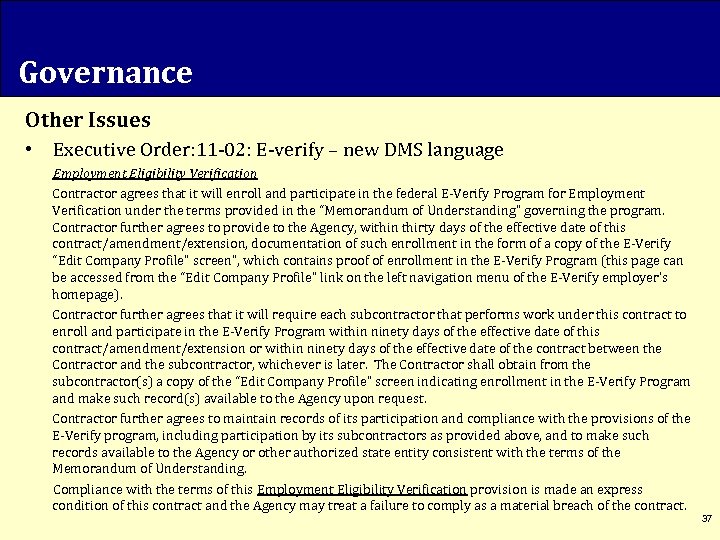 Governance

Other Issues

• Executive Order:11-02: E-verify – new DMS language

Employment Eligibility Verification

Contractor agrees that it will enroll and participate in the federal E-Verify Program for Employment Verification under the terms provided in the "Memorandum of Understanding" governing the program. Contractor further agrees to provide to the Agency, within thirty days of the effective date of this contract/amendment/extension, documentation of such enrollment in the form of a copy of the E-Verify "Edit Company Profile" screen", which contains proof of enrollment in the E-Verify Program (this page can be accessed from the "Edit Company Profile" link on the left navigation menu of the E-Verify employer's homepage).

Contractor further agrees that it will require each subcontractor that performs work under this contract to enroll and participate in the E-Verify Program within ninety days of the effective date of this contract/amendment/extension or within ninety days of the effective date of the contract between the Contractor and the subcontractor, whichever is later. The Contractor shall obtain from the subcontractor(s) a copy of the "Edit Company Profile" screen indicating enrollment in the E-Verify Program and make such record(s) available to the Agency upon request.

Contractor further agrees to maintain records of its participation and compliance with the provisions of the E-Verify program, including participation by its subcontractors as provided above, and to make such records available to the Agency or other authorized state entity consistent with the terms of the Memorandum of Understanding.

Compliance with the terms of this Employment Eligibility Verification provision is made an express condition of this contract and the Agency may treat a failure to comply as a material breach of the contract.

37